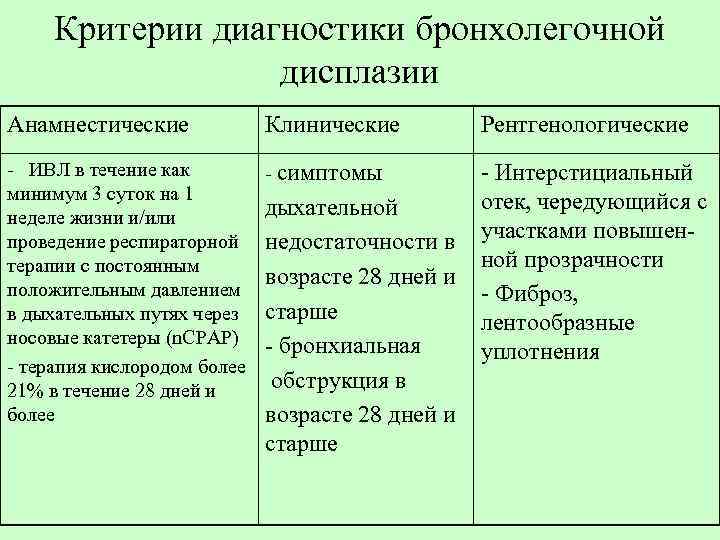 Критерии диагностики бронхолегочной дисплазии

| Анамнестические | Клинические | Рентгенологические |
|---|---|---|
| - ИВЛ в течение как минимум 3 суток на 1 неделе жизни и/или проведение респираторной терапии с постоянным положительным давлением в дыхательных путях через носовые катетеры (nCPAP) - терапия кислородом более 21% в течение 28 дней и более | - симптомы дыхательной недостаточности в возрасте 28 дней и старше - бронхиальная обструкция в возрасте 28 дней и старше | - Интерстициальный отек, чередующийся с участками повышенной прозрачности - Фиброз, лентообразные уплотнения |